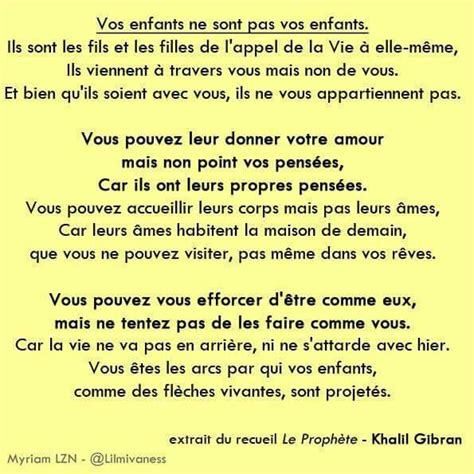 Vos enfants ne sont pas vos enfants.
Ils sont les fils et les filles de l'appel de la Vie à elle-même,
Ils viennent à travers vous mais non de vous.
Et bien qu'ils soient avec vous, ils ne vous appartiennent pas.

Vous pouvez leur donner votre amour
mais non point vos pensées,
Car ils ont leurs propres pensées.
Vous pouvez accueillir leurs corps mais pas leurs âmes,
Car leurs âmes habitent la maison de demain,
que vous ne pouvez visiter, pas même dans vos rêves.

Vous pouvez vous efforcer d'être comme eux,
mais ne tentez pas de les faire comme vous.
Car la vie ne va pas en arrière, ni ne s'attarde avec hier.
Vous êtes les arcs par qui vos enfants,
comme des flèches vivantes, sont projetés.

extrait du recueil Le Prophète - Khalil Gibran

Myriam LZN - @Lilmivaness